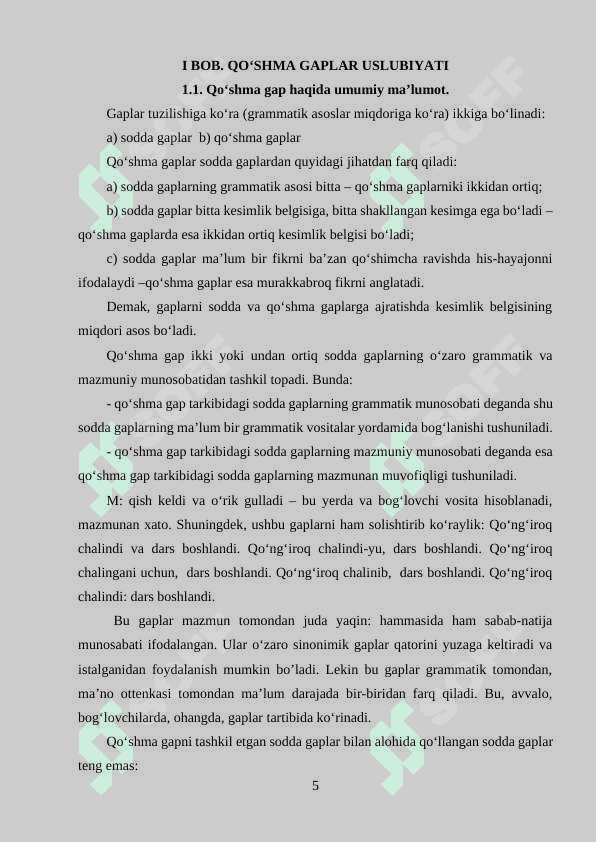 I BOB. QO‘SHMA GAPLAR USLUBIYATI

1.1. Qo‘shma gap haqida umumiy ma’lumot.

Gaplar tuzilishiga ko‘ra (grammatik asoslar miqdoriga ko‘ra) ikkiga bo‘linadi:

a) sodda gaplar b) qo‘shma gaplar

Qo‘shma gaplar sodda gaplardan quyidagi jihatdan farq qiladi:

a) sodda gaplarning grammatik asosi bitta – qo‘shma gaplarniki ikkidan ortiq;

b) sodda gaplar bitta kesimlik belgisiga, bitta shakllangan kesimga ega bo‘ladi – qo‘shma gaplarda esa ikkidan ortiq kesimlik belgisi bo‘ladi;

c) sodda gaplar ma’lum bir fikrni ba’zan qo‘shimcha ravishda his-hayajonni ifodalaydi –qo‘shma gaplar esa murakkabroq fikrni anglatadi.

Demak, gaplarni sodda va qo‘shma gaplarga ajratishda kesimlik belgisining miqdori asos bo‘ladi.

Qo‘shma gap ikki yoki undan ortiq sodda gaplarning o‘zaro grammatik va mazmuniy munosobatidan tashkil topadi. Bunda:

- qo‘shma gap tarkibidagi sodda gaplarning grammatik munosobati deganda shu sodda gaplarning ma’lum bir grammatik vositalar yordamida bog‘lanishi tushuniladi.

- qo‘shma gap tarkibidagi sodda gaplarning mazmuniy munosobati deganda esa qo‘shma gap tarkibidagi sodda gaplarning mazmunan muvofiqligi tushuniladi.

M: qish keldi va o‘rik gulladi – bu yerda va bog‘lovchi vosita hisoblanadi, mazmunan xato. Shuningdek, ushbu gaplarni ham solishtirib ko‘raylik: Qo‘ng‘iroq chalindi va dars boshlandi. Qo‘ng‘iroq chalindi-yu, dars boshlandi. Qo‘ng‘iroq chalingani uchun, dars boshlandi. Qo‘ng‘iroq chalinib, dars boshlandi. Qo‘ng‘iroq chalindi: dars boshlandi.

Bu gaplar mazmun tomondan juda yaqin: hammasida ham sabab-natija munosabati ifodalangan. Ular o‘zaro sinonimik gaplar qatorini yuzaga keltiradi va istalganidan foydalanish mumkin bo’ladi. Lekin bu gaplar grammatik tomondan, ma’no ottenkasi tomondan ma’lum darajada bir-biridan farq qiladi. Bu, avvalo, bog‘lovchilarda, ohangda, gaplar tartibida ko‘rinadi.

Qo‘shma gapni tashkil etgan sodda gaplar bilan alohida qo‘llangan sodda gaplar teng emas:

5